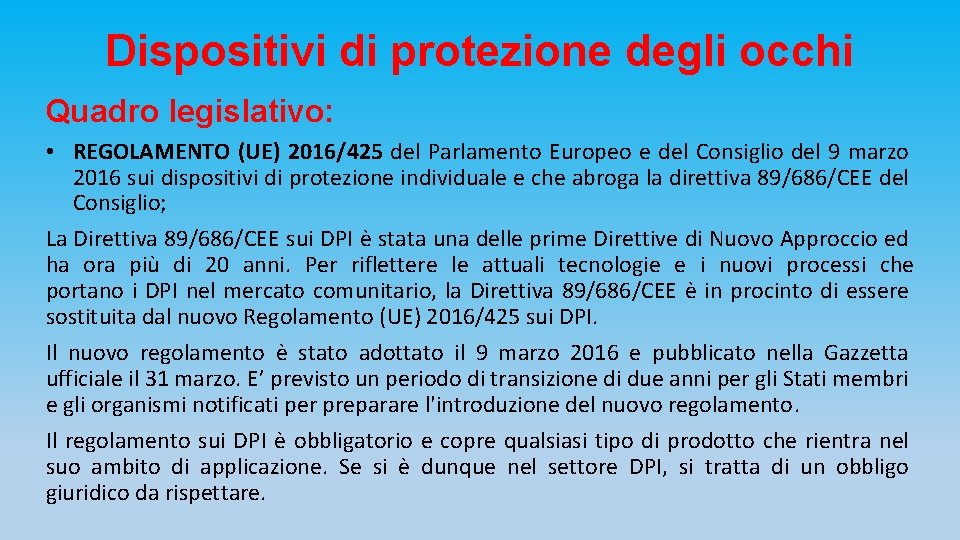 Dispositivi di protezione degli occhi

Quadro legislativo:

• REGOLAMENTO (UE) 2016/425 del Parlamento Europeo e del Consiglio del 9 marzo 2016 sui dispositivi di protezione individuale e che abroga la direttiva 89/686/CEE del Consiglio;

La Direttiva 89/686/CEE sui DPI è stata una delle prime Direttive di Nuovo Approccio ed ha ora più di 20 anni. Per riflettere le attuali tecnologie e i nuovi processi che portano i DPI nel mercato comunitario, la Direttiva 89/686/CEE è in procinto di essere sostituita dal nuovo Regolamento (UE) 2016/425 sui DPI.

Il nuovo regolamento è stato adottato il 9 marzo 2016 e pubblicato nella Gazzetta ufficiale il 31 marzo. E' previsto un periodo di transizione di due anni per gli Stati membri e gli organismi notificati per preparare l'introduzione del nuovo regolamento.

Il regolamento sui DPI è obbligatorio e copre qualsiasi tipo di prodotto che rientra nel suo ambito di applicazione. Se si è dunque nel settore DPI, si tratta di un obbligo giuridico da rispettare.